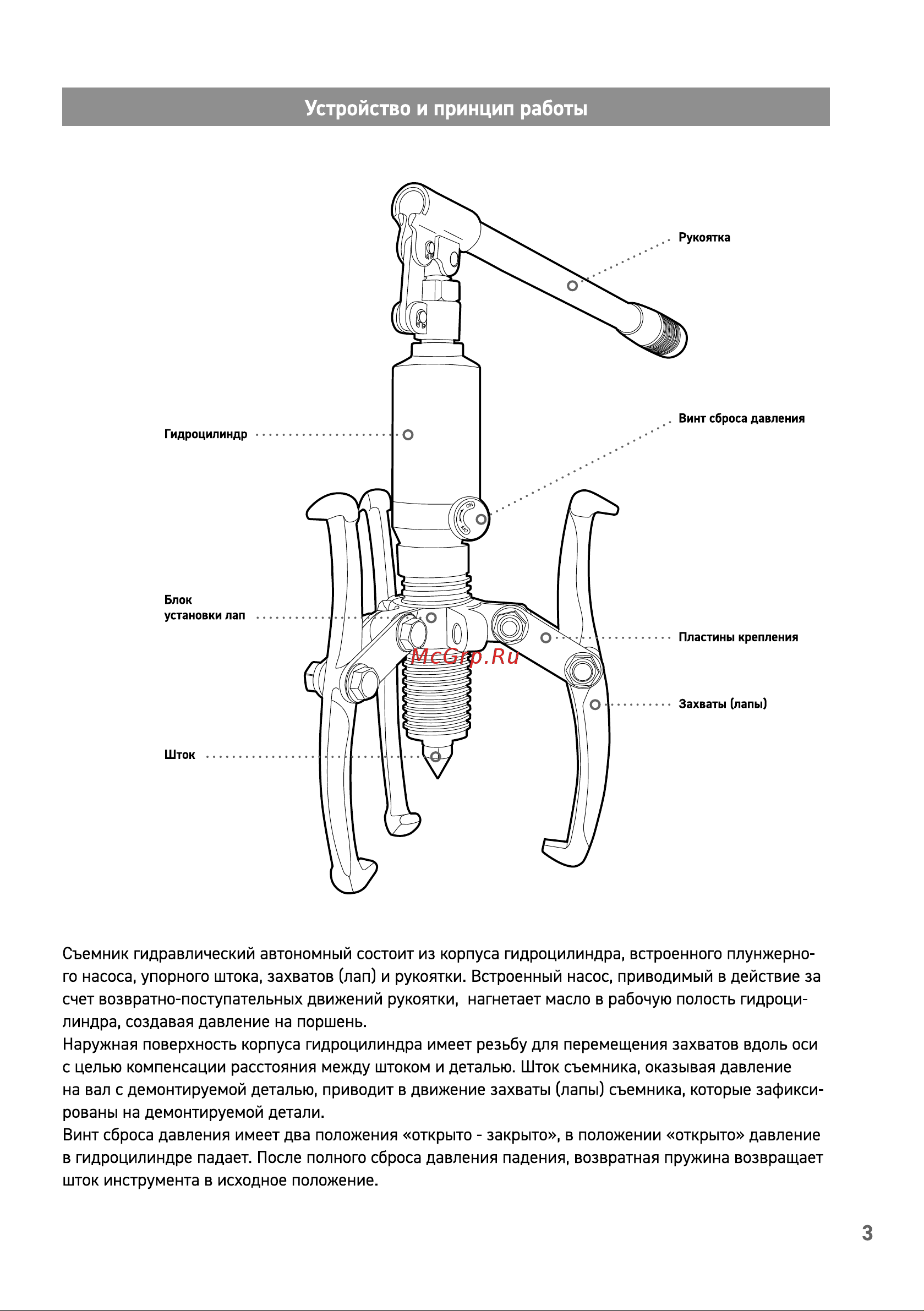 Устройство и принцип работы

Рукоятка

Винт сброса давления

Гидроцилиндр

ON
OFF

Блок установки лап

Пластины крепления

McGrp.Ru

Захваты (лапы)

Шток

Съемник гидравлический автономный состоит из корпуса гидроцилиндра, встроенного плунжерного насоса, упорного штока, захватов (лап) и рукоятки. Встроенный насос, приводимый в действие за счет возвратно-поступательных движений рукоятки, нагнетает масло в рабочую полость гидроцилиндра, создавая давление на поршень.
Наружная поверхность корпуса гидроцилиндра имеет резьбу для перемещения захватов вдоль оси с целью компенсации расстояния между штоком и деталью. Шток съемника, оказывая давление на вал с демонтируемой деталью, приводит в движение захваты (лапы) съемника, которые зафиксированы на демонтируемой детали.
Винт сброса давления имеет два положения «открыто - закрыто», в положении «открыто» давление в гидроцилиндре падает. После полного сброса давления падения, возвратная пружина возвращает шток инструмента в исходное положение.

3